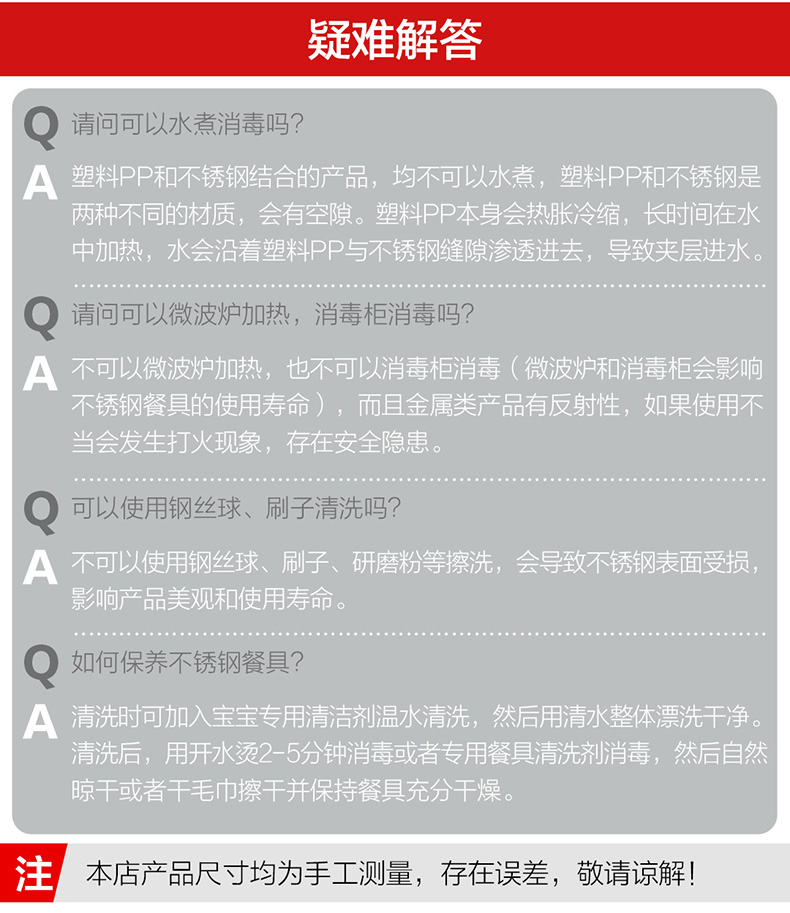 疑难解答

Q 请问可以水煮消毒吗？

A 塑料PP和不锈钢结合的产品，均不可以水煮，塑料PP和不锈钢是两种不同的材质，会有空隙。塑料PP本身会热胀冷缩，长时间在水中加热，水会沿着塑料PP与不锈钢缝隙渗透进去，导致夹层进水。

Q 请问可以微波炉加热，消毒柜消毒吗？

A 不可以微波炉加热，也不可以消毒柜消毒（微波炉和消毒柜会影响不锈钢餐具的使用寿命），而且金属类产品有反射性，如果使用不当会发生打火现象，存在安全隐患。

Q 可以使用钢丝球、刷子清洗吗？

A 不可以使用钢丝球、刷子、研磨粉等擦洗，会导致不锈钢表面受损，影响产品美观和使用寿命。

Q 如何保养不锈钢餐具？

A 清洗时可加入宝宝专用清洁剂温水清洗，然后用清水整体漂洗干净。清洗后，用开水烫2-5分钟消毒或者专用餐具清洗剂消毒，然后自然晾干或者干毛巾擦干并保持餐具充分干燥。

注 本店产品尺寸均为手工测量，存在误差，敬请谅解！